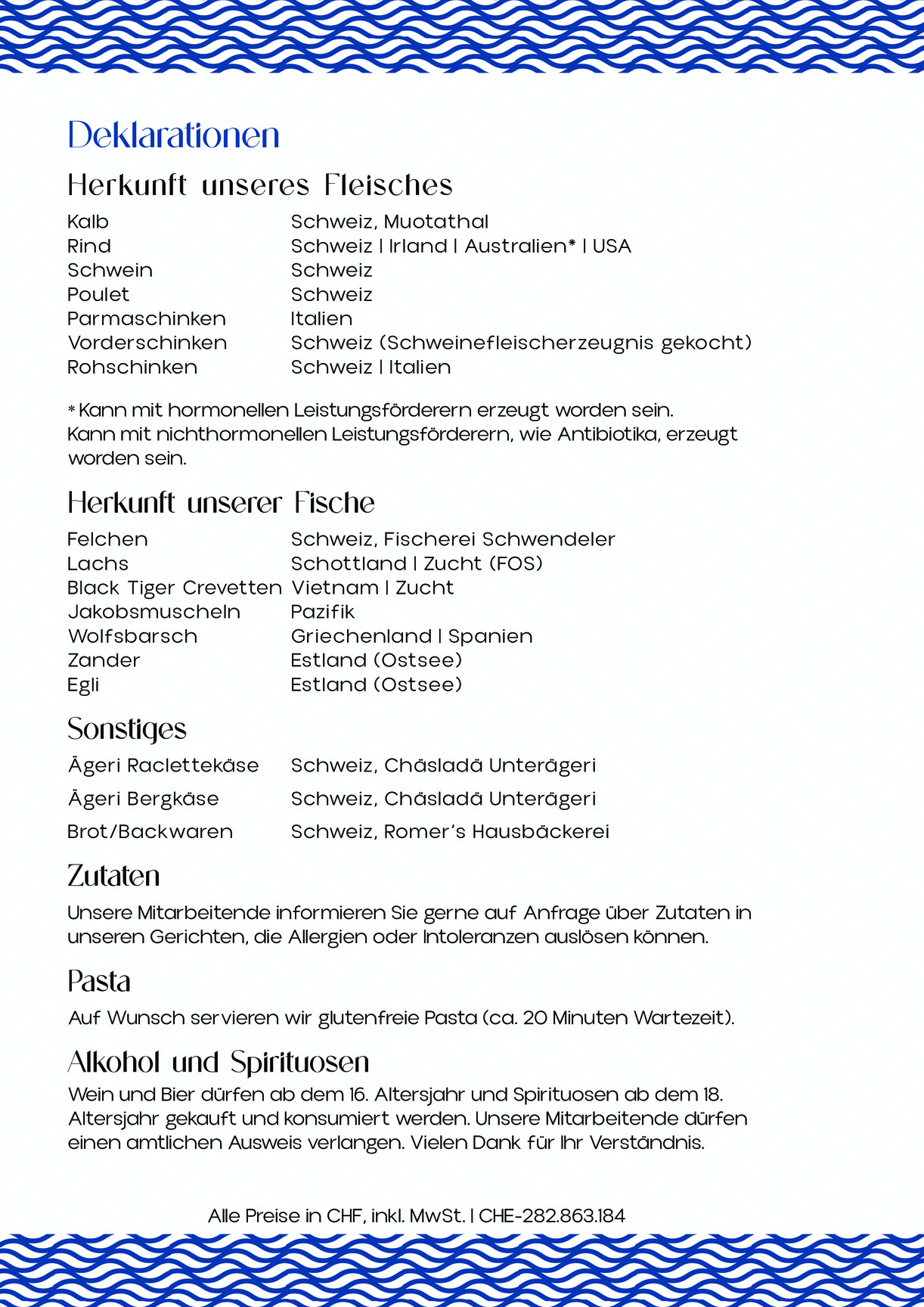 Deklarationen

Herkunft unseres Fleisches

| | |
|---|---|
| Kalb | Schweiz, Muotathal |
| Rind | Schweiz \| Irland \| Australien* \| USA |
| Schwein | Schweiz |
| Poulet | Schweiz |
| Parmaschinken | Italien |
| Vorderschinken | Schweiz (Schweinefleischerzeugnis gekocht) |
| Rohschinken | Schweiz \| Italien |

* Kann mit hormonellen Leistungsförderern erzeugt worden sein. Kann mit nichthormonellen Leistungsförderern, wie Antibiotika, erzeugt worden sein.

Herkunft unserer Fische

| | |
|---|---|
| Felchen | Schweiz, Fischerei Schwendeler |
| Lachs | Schottland \| Zucht (FOS) |
| Black Tiger Crevetten | Vietnam \| Zucht |
| Jakobsmuscheln | Pazifik |
| Wolfsbarsch | Griechenland \| Spanien |
| Zander | Estland (Ostsee) |
| Egli | Estland (Ostsee) |

Sonstiges

| | |
|---|---|
| Ägeri Raclettekäse | Schweiz, Chäsladä Unterägeri |
| Ägeri Bergkäse | Schweiz, Chäsladä Unterägeri |
| Brot/Backwaren | Schweiz, Romer's Hausbäckerei |

Zutaten

Unsere Mitarbeitende informieren Sie gerne auf Anfrage über Zutaten in unseren Gerichten, die Allergien oder Intoleranzen auslösen können.

Pasta

Auf Wunsch servieren wir glutenfreie Pasta (ca. 20 Minuten Wartezeit).

Alkohol und Spirituosen

Wein und Bier dürfen ab dem 16. Altersjahr und Spirituosen ab dem 18. Altersjahr gekauft und konsumiert werden. Unsere Mitarbeitende dürfen einen amtlichen Ausweis verlangen. Vielen Dank für Ihr Verständnis.

Alle Preise in CHF, inkl. MwSt. | CHE-282.863.184